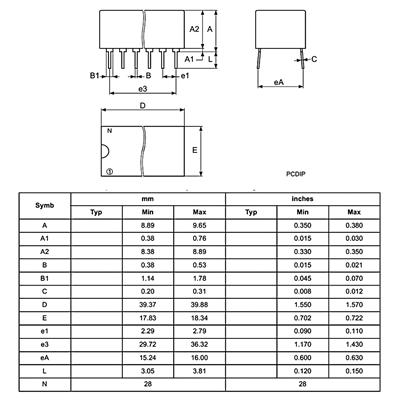 A2
A
A1
L
B1
B
e1
e3
C
eA
D
N
E
①
PCDIP

| Symb | mm | | | inches | | |
|---|---|---|---|---|---|---|
| | Typ | Min | Max | Typ | Min | Max |
| A | | 8.89 | 9.65 | | 0.350 | 0.380 |
| A1 | | 0.38 | 0.76 | | 0.015 | 0.030 |
| A2 | | 8.38 | 8.89 | | 0.330 | 0.350 |
| B | | 0.38 | 0.53 | | 0.015 | 0.021 |
| B1 | | 1.14 | 1.78 | | 0.045 | 0.070 |
| C | | 0.20 | 0.31 | | 0.008 | 0.012 |
| D | | 39.37 | 39.88 | | 1.550 | 1.570 |
| E | | 17.83 | 18.34 | | 0.702 | 0.722 |
| e1 | | 2.29 | 2.79 | | 0.090 | 0.110 |
| e3 | | 29.72 | 36.32 | | 1.170 | 1.430 |
| eA | | 15.24 | 16.00 | | 0.600 | 0.630 |
| L | | 3.05 | 3.81 | | 0.120 | 0.150 |
| N | 28 | | | 28 | | |